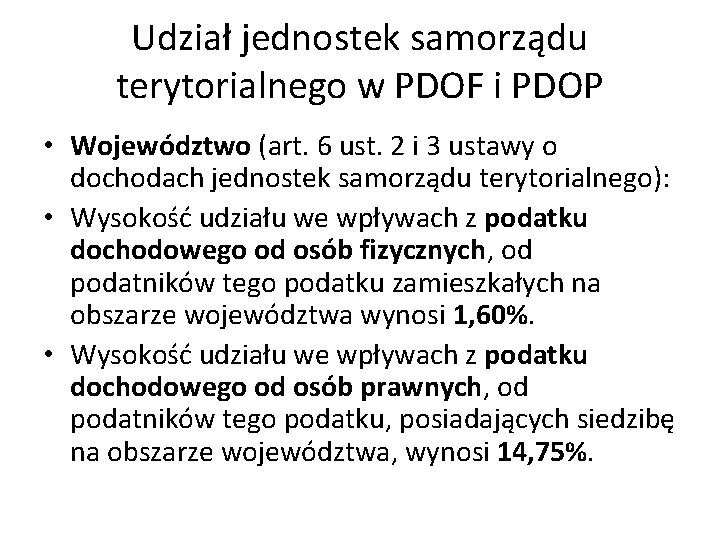 Udział jednostek samorządu terytorialnego w PDOF i PDOP

• Województwo (art. 6 ust. 2 i 3 ustawy o dochodach jednostek samorządu terytorialnego):
• Wysokość udziału we wpływach z podatku dochodowego od osób fizycznych, od podatników tego podatku zamieszkałych na obszarze województwa wynosi 1,60%.
• Wysokość udziału we wpływach z podatku dochodowego od osób prawnych, od podatników tego podatku, posiadających siedzibę na obszarze województwa, wynosi 14,75%.